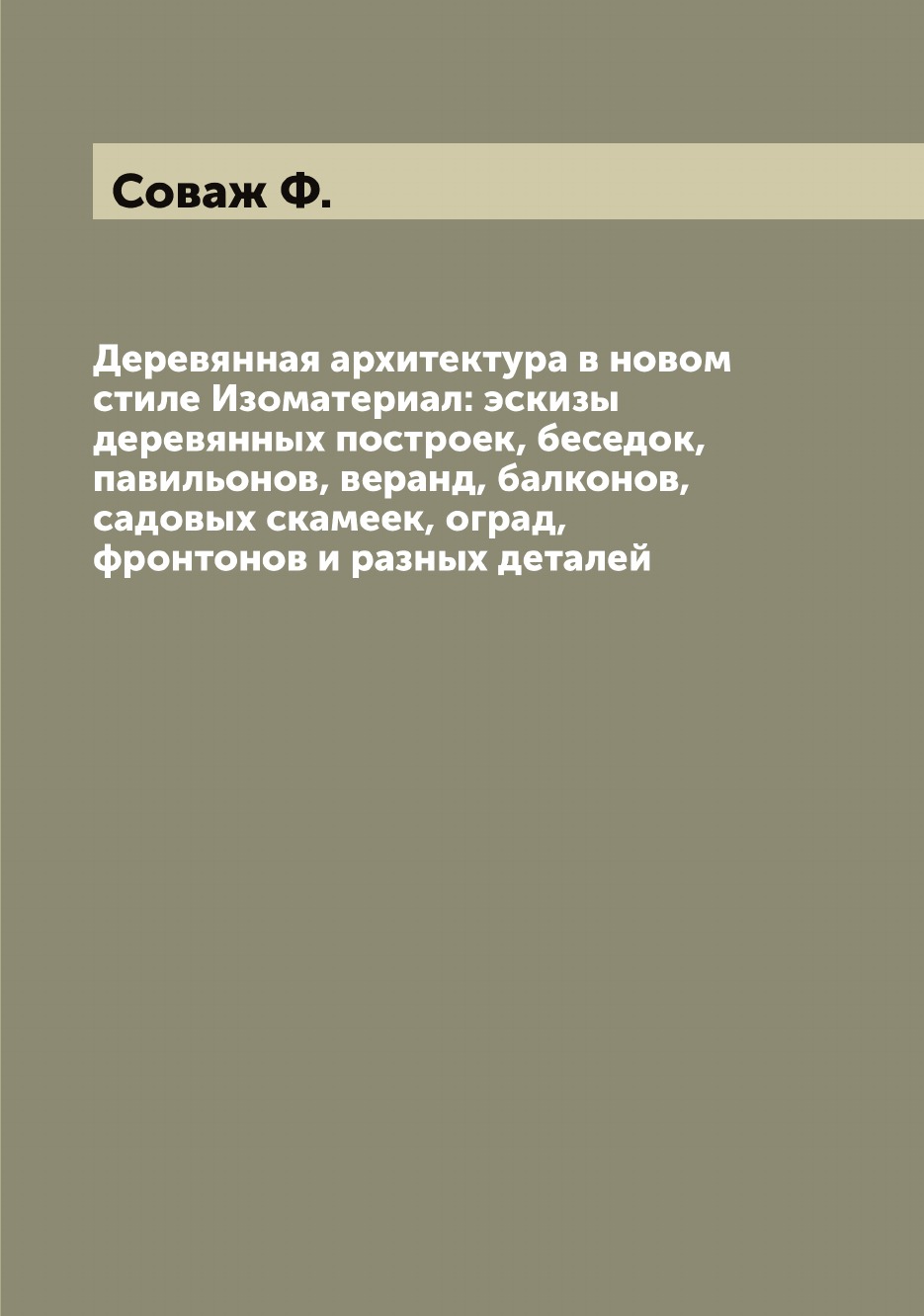 Соваж Ф.

Деревянная архитектура в новом стиле Изоматериал: эскизы деревянных построек, беседок, павильонов, веранд, балконов, садовых скамеек, оград, фронтонов и разных деталей